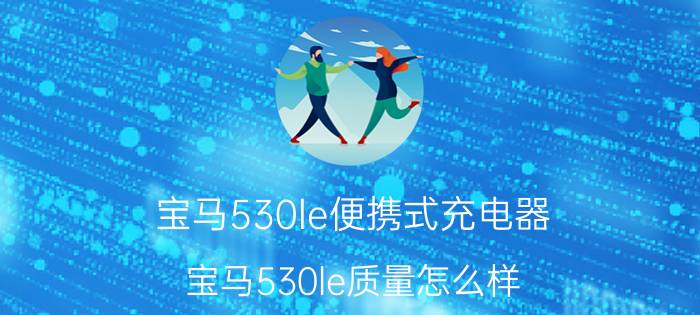 宝马530le便携式充电器

宝马530le质量怎么样